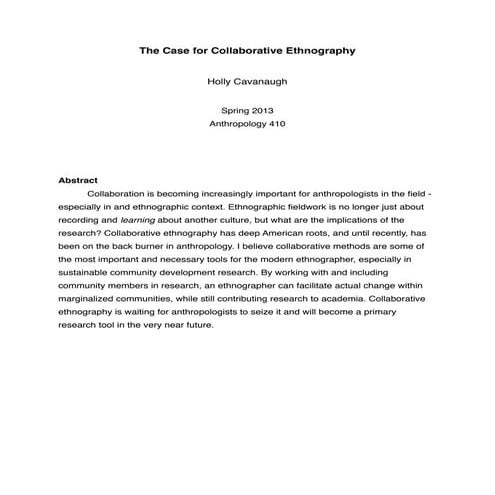 The Case for Collaborative Ethnography

Holly Cavanaugh

Spring 2013
Anthropology 410

Abstract

Collaboration is becoming increasingly important for anthropologists in the field - especially in and ethnographic context. Ethnographic fieldwork is no longer just about recording and learning about another culture, but what are the implications of the research? Collaborative ethnography has deep American roots, and until recently, has been on the back burner in anthropology. I believe collaborative methods are some of the most important and necessary tools for the modern ethnographer, especially in sustainable community development research. By working with and including community members in research, an ethnographer can facilitate actual change within marginalized communities, while still contributing research to academia. Collaborative ethnography is waiting for anthropologists to seize it and will become a primary research tool in the very near future.